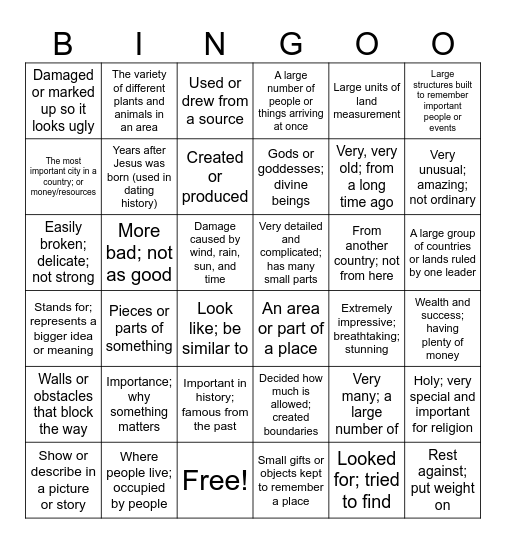 | B | I | N | G | O | O |
|---|---|---|---|---|---|
| Damaged or marked up so it looks ugly | The variety of different plants and animals in an area | Used or drew from a source | A large number of people or things arriving at once | Large units of land measurement | Large structures built to remember important people or events |
| The most important city in a country; or money/resources | Years after Jesus was born (used in dating history) | Created or produced | Gods or goddesses; divine beings | Very, very old; from a long time ago | Very unusual; amazing; not ordinary |
| Easily broken; delicate; not strong | More bad; not as good | Damage caused by wind, rain, sun, and time | Very detailed and complicated; has many small parts | From another country; not from here | A large group of countries or lands ruled by one leader |
| Stands for; represents a bigger idea or meaning | Pieces or parts of something | Look like; be similar to | An area or part of a place | Extremely impressive; breathtaking; stunning | Wealth and success; having plenty of money |
| Walls or obstacles that block the way | Importance; why something matters | Important in history; famous from the past | Decided how much is allowed; created boundaries | Very many; a large number of | Holy; very special and important for religion |
| Show or describe in a picture or story | Where people live; occupied by people | Free! | Small gifts or objects kept to remember a place | Looked for; tried to find | Rest against; put weight on |